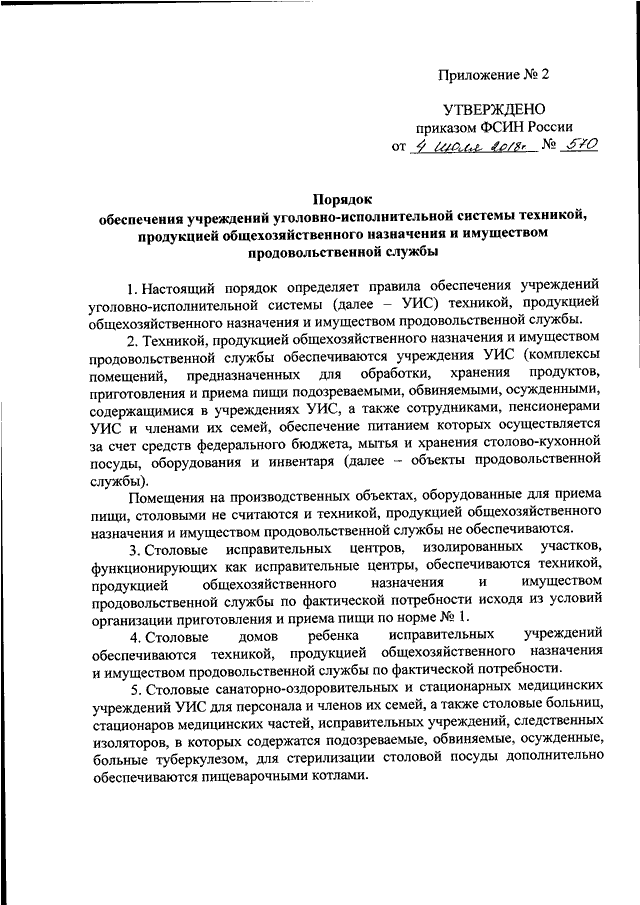 Приложение № 2

УТВЕРЖДЕНО
приказом ФСИН России
от 4 июля 2018г. № 570

Порядок
обеспечения учреждений уголовно-исполнительной системы техникой, продукцией общехозяйственного назначения и имуществом продовольственной службы

1. Настоящий порядок определяет правила обеспечения учреждений уголовно-исполнительной системы (далее – УИС) техникой, продукцией общехозяйственного назначения и имуществом продовольственной службы.

2. Техникой, продукцией общехозяйственного назначения и имуществом продовольственной службы обеспечиваются учреждения УИС (комплексы помещений, предназначенных для обработки, хранения продуктов, приготовления и приема пищи подозреваемыми, обвиняемыми, осужденными, содержащимися в учреждениях УИС, а также сотрудниками, пенсионерами УИС и членами их семей, обеспечение питанием которых осуществляется за счет средств федерального бюджета, мытья и хранения столово-кухонной посуды, оборудования и инвентаря (далее – объекты продовольственной службы).

Помещения на производственных объектах, оборудованные для приема пищи, столовыми не считаются и техникой, продукцией общехозяйственного назначения и имуществом продовольственной службы не обеспечиваются.

3. Столовые исправительных центров, изолированных участков, функционирующих как исправительные центры, обеспечиваются техникой, продукцией общехозяйственного назначения и имуществом продовольственной службы по фактической потребности исходя из условий организации приготовления и приема пищи по норме № 1.

4. Столовые домов ребенка исправительных учреждений обеспечиваются техникой, продукцией общехозяйственного назначения и имуществом продовольственной службы по фактической потребности.

5. Столовые санаторно-оздоровительных и стационарных медицинских учреждений УИС для персонала и членов их семей, а также столовые больниц, стационаров медицинских частей, исправительных учреждений, следственных изоляторов, в которых содержатся подозреваемые, обвиняемые, осужденные, больные туберкулезом, для стерилизации столовой посуды дополнительно обеспечиваются пищеварочными котлами.